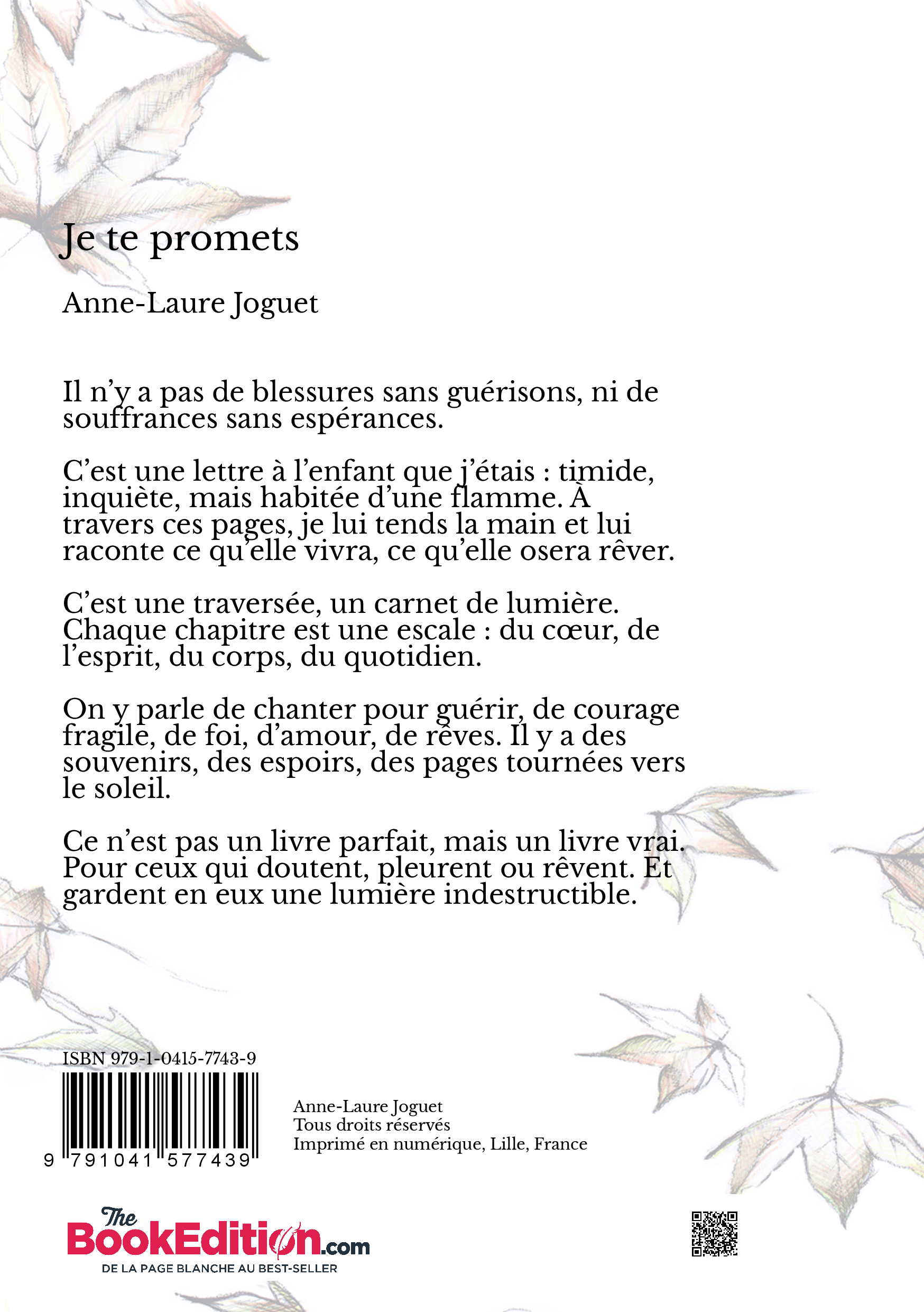 Je te promets

Anne-Laure Joguet

Il n’y a pas de blessures sans guérisons, ni de souffrances sans espérances.

C’est une lettre à l’enfant que j’étais : timide, inquiète, mais habitée d’une flamme. À travers ces pages, je lui tends la main et lui raconte ce qu’elle vivra, ce qu’elle osera rêver.

C’est une traversée, un carnet de lumière. Chaque chapitre est une escale : du cœur, de l’esprit, du corps, du quotidien.

On y parle de chanter pour guérir, de courage fragile, de foi, d’amour, de rêves. Il y a des souvenirs, des espoirs, des pages tournées vers le soleil.

Ce n’est pas un livre parfait, mais un livre vrai. Pour ceux qui doutent, pleurent ou rêvent. Et gardent en eux une lumière indestructible.

ISBN 979-1-0415-7743-9

9 791041 577439

Anne-Laure Joguet
Tous droits réservés
Imprimé en numérique, Lille, France

The BookEdition.com
DE LA PAGE BLANCHE AU BEST-SELLER